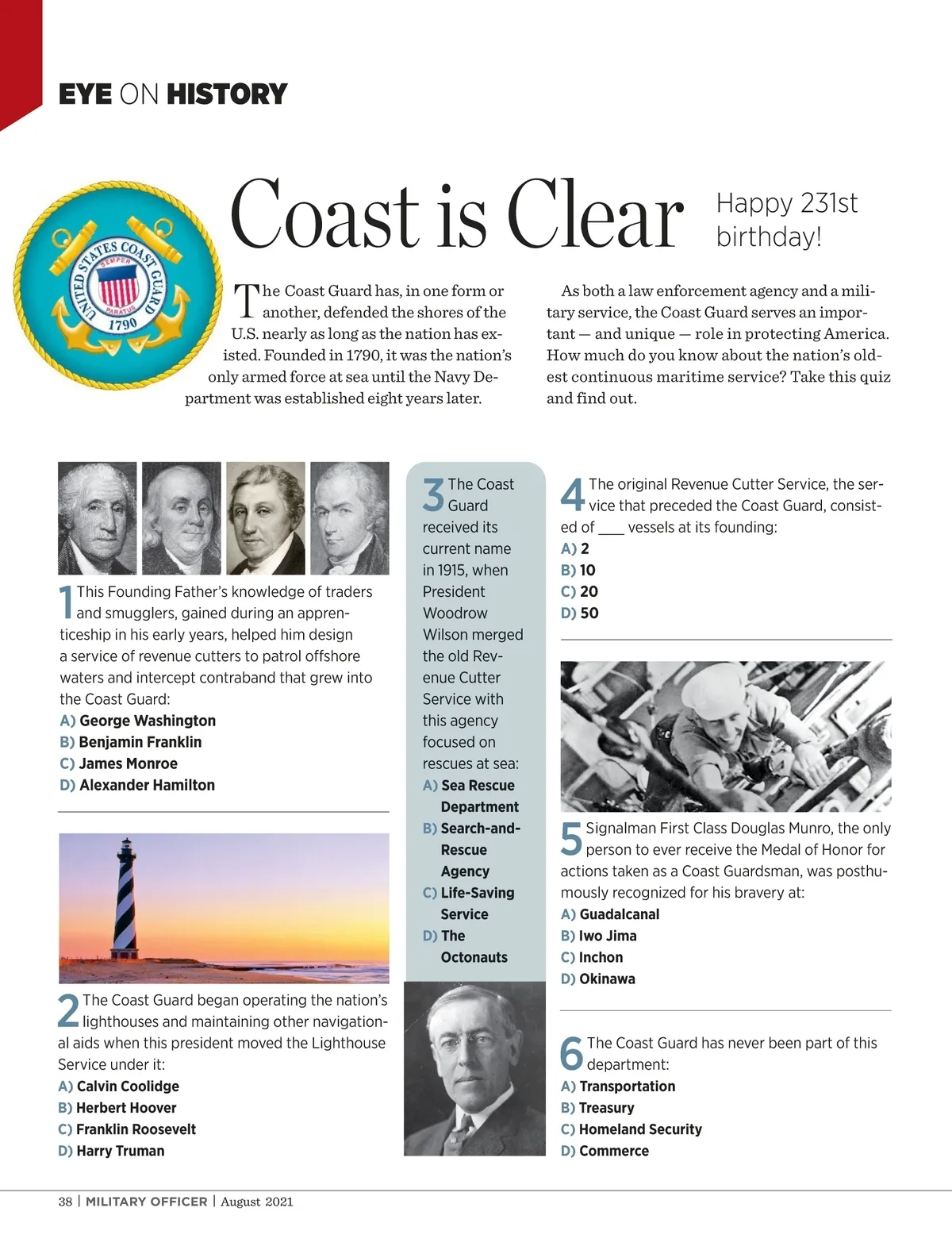 EYE ON HISTORY

UNITED STATES COAST GUARD
SEMPER PARATUS
1790

Coast is Clear

Happy 231st birthday!

The Coast Guard has, in one form or another, defended the shores of the U.S. nearly as long as the nation has existed. Founded in 1790, it was the nation's only armed force at sea until the Navy Department was established eight years later.

As both a law enforcement agency and a military service, the Coast Guard serves an important — and unique — role in protecting America. How much do you know about the nation's oldest continuous maritime service? Take this quiz and find out.

1 This Founding Father's knowledge of traders and smugglers, gained during an apprenticeship in his early years, helped him design a service of revenue cutters to patrol offshore waters and intercept contraband that grew into the Coast Guard:
A) George Washington
B) Benjamin Franklin
C) James Monroe
D) Alexander Hamilton

2 The Coast Guard began operating the nation's lighthouses and maintaining other navigational aids when this president moved the Lighthouse Service under it:
A) Calvin Coolidge
B) Herbert Hoover
C) Franklin Roosevelt
D) Harry Truman

3 The Coast Guard received its current name in 1915, when President Woodrow Wilson merged the old Revenue Cutter Service with this agency focused on rescues at sea:
A) Sea Rescue Department
B) Search-and-Rescue Agency
C) Life-Saving Service
D) The Octonauts

4 The original Revenue Cutter Service, the service that preceded the Coast Guard, consisted of ____ vessels at its founding:
A) 2
B) 10
C) 20
D) 50

5 Signalman First Class Douglas Munro, the only person to ever receive the Medal of Honor for actions taken as a Coast Guardsman, was posthumously recognized for his bravery at:
A) Guadalcanal
B) Iwo Jima
C) Inchon
D) Okinawa

6 The Coast Guard has never been part of this department:
A) Transportation
B) Treasury
C) Homeland Security
D) Commerce

38 | MILITARY OFFICER | August 2021